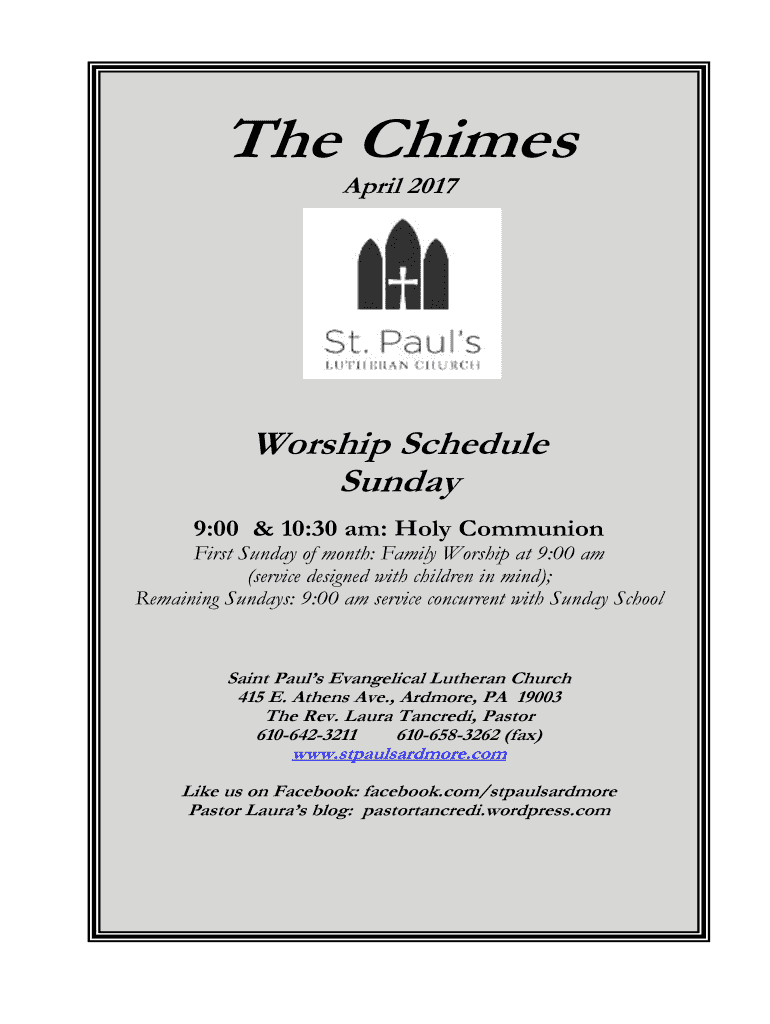 The Chimes

April 2017

St. Paul's
LUTHERAN CHURCH

Worship Schedule
Sunday

9:00 & 10:30 am: Holy Communion

First Sunday of month: Family Worship at 9:00 am (service designed with children in mind);
Remaining Sundays: 9:00 am service concurrent with Sunday School

Saint Paul's Evangelical Lutheran Church
415 E. Athens Ave., Ardmore, PA 19003
The Rev. Laura Tancredi, Pastor
610-642-3211 610-658-3262 (fax)
www.stpaulsardmore.com

Like us on Facebook: facebook.com/stpaulsardmore
Pastor Laura's blog: pastortancredi.wordpress.com